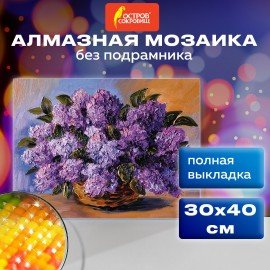 ОСТРОВ СОКРОВИЩ

АЛМАЗНАЯ МОЗАИКА
без подрамника

полная выкладка

30х40 см